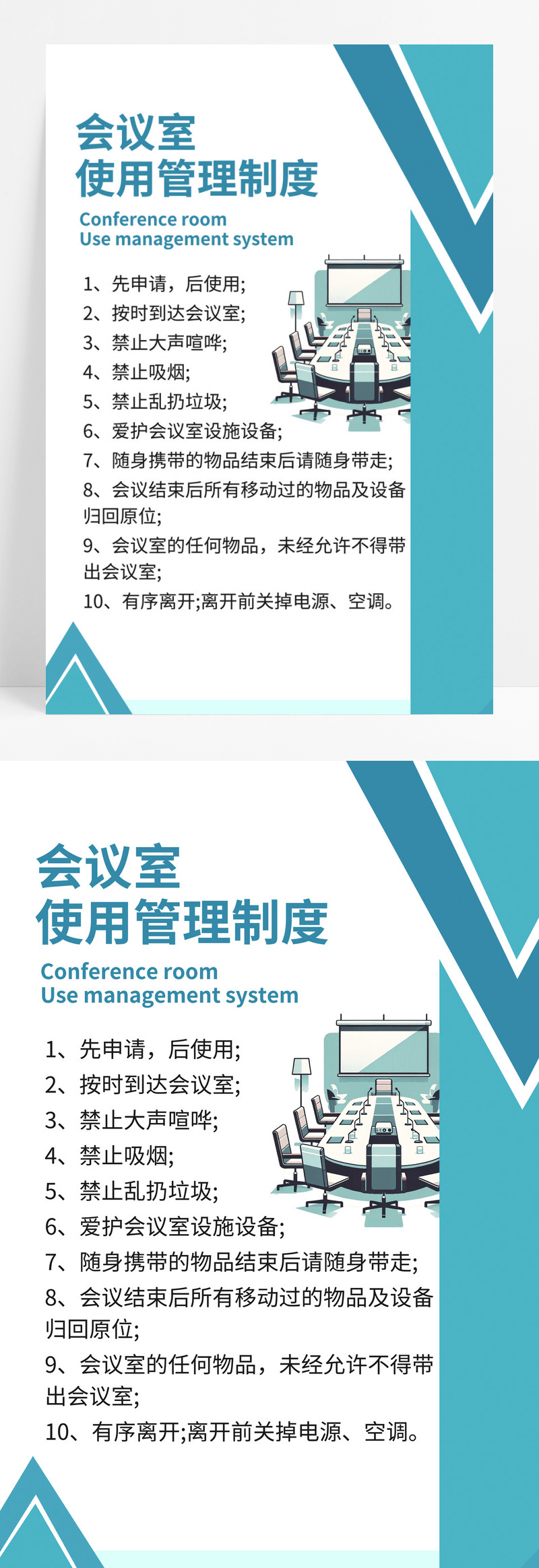 会议室
使用管理制度

Conference room
Use management system

1、先申请，后使用;
2、按时到达会议室;
3、禁止大声喧哗;
4、禁止吸烟;
5、禁止乱扔垃圾;
6、爱护会议室设施设备;
7、随身携带的物品结束后请随身带走;
8、会议结束后所有移动过的物品及设备归回原位;
9、会议室的任何物品，未经允许不得带出会议室;
10、有序离开;离开前关掉电源、空调。

会议室
使用管理制度

Conference room
Use management system

1、先申请，后使用;
2、按时到达会议室;
3、禁止大声喧哗;
4、禁止吸烟;
5、禁止乱扔垃圾;
6、爱护会议室设施设备;
7、随身携带的物品结束后请随身带走;
8、会议结束后所有移动过的物品及设备归回原位;
9、会议室的任何物品，未经允许不得带出会议室;
10、有序离开;离开前关掉电源、空调。